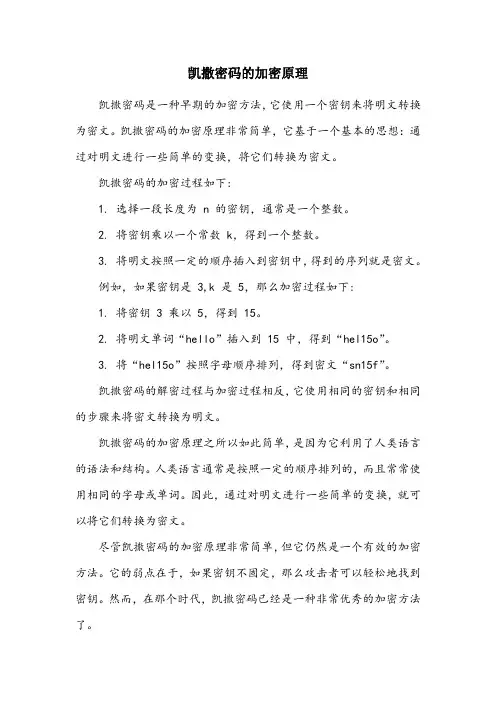 凯撒密码的加密原理

凯撒密码是一种早期的加密方法,它使用一个密钥来将明文转换为密文。凯撒密码的加密原理非常简单，它基于一个基本的思想：通过对明文进行一些简单的变换，将它们转换为密文。

凯撒密码的加密过程如下：

1. 选择一段长度为 n 的密钥，通常是一个整数。

2. 将密钥乘以一个常数 k，得到一个整数。

3. 将明文按照一定的顺序插入到密钥中,得到的序列就是密文。

例如，如果密钥是 3,k 是 5，那么加密过程如下：

1. 将密钥 3 乘以 5，得到 15。

2. 将明文单词“hello”插入到 15 中，得到“hel15o”。

3. 将“hel15o”按照字母顺序排列，得到密文“sn15f”。

凯撒密码的解密过程与加密过程相反,它使用相同的密钥和相同的步骤来将密文转换为明文。

凯撒密码的加密原理之所以如此简单,是因为它利用了人类语言的语法和结构。人类语言通常是按照一定的顺序排列的，而且常常使用相同的字母或单词。因此，通过对明文进行一些简单的变换，就可以将它们转换为密文。

尽管凯撒密码的加密原理非常简单,但它仍然是一个有效的加密方法。它的弱点在于，如果密钥不固定，那么攻击者可以轻松地找到密钥。然而，在那个时代，凯撒密码已经是一种非常优秀的加密方法了。